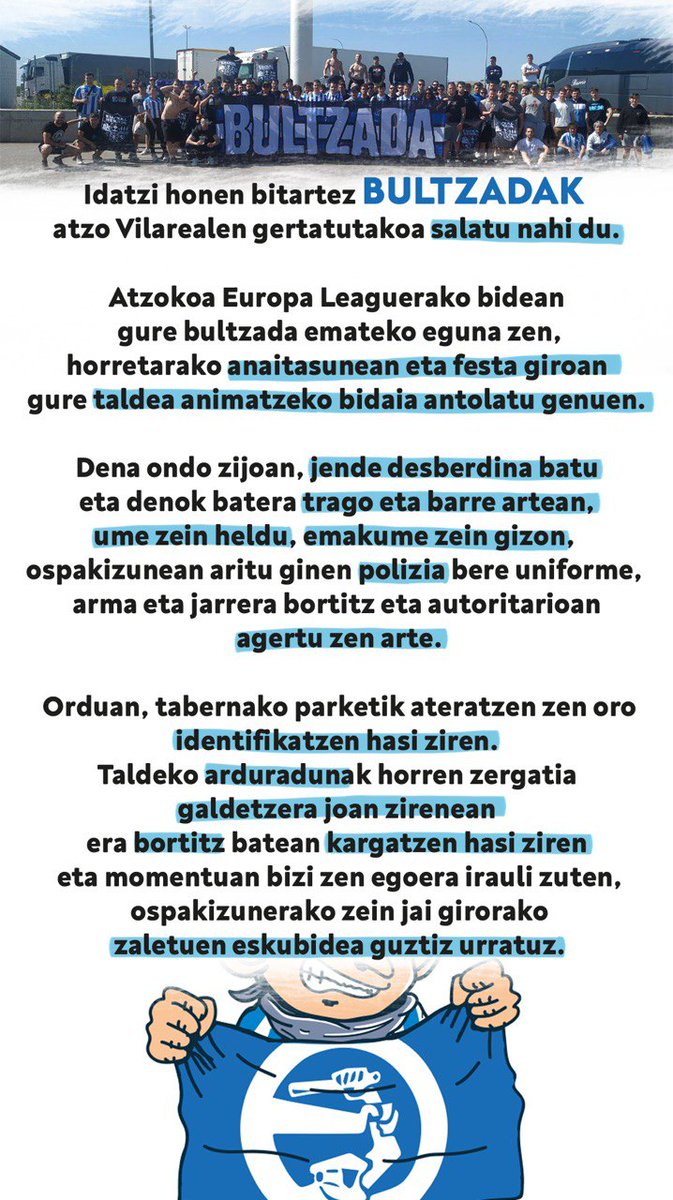 BULTZADA

Idatzi honen bitartez BULTZADAK atzo Vilarealen gertatutakoa salatu nahi du.

Atzokoa Europa Leaguerako bidean gure bultzada emateko eguna zen, horretarako anaitasunean eta festa giroan gure taldea animatzeko bidaia antolatu genuen.

Dena ondo zijoan, jende desberdina batu eta denok batera trago eta barre artean, ume zein heldu, emakume zein gizon, ospakizunean aritu ginen polizia bere uniforme, arma eta jarrera bortitz eta autoritarioan agertu zen arte.

Orduan, tabernako parketik ateratzen zen oro identifikatzen hasi ziren. Taldeko arduradunak horren zergatia galdetzera joan zirenean era bortitz batean kargatzen hasi ziren eta momentuan bizi zen egoera irauli zuten, ospakizunerako zein jai girorako zaletuen eskubidea guztiz urratuz.